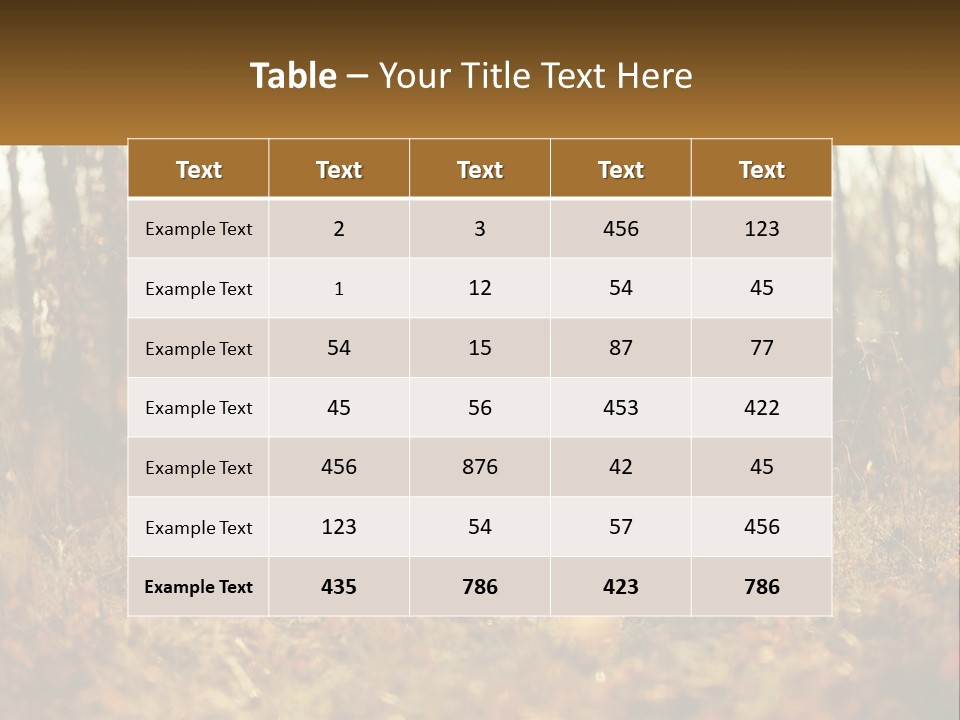 Table – Your Title Text Here

| Text | Text | Text | Text | Text |
|---|---|---|---|---|
| Example Text | 2 | 3 | 456 | 123 |
| Example Text | 1 | 12 | 54 | 45 |
| Example Text | 54 | 15 | 87 | 77 |
| Example Text | 45 | 56 | 453 | 422 |
| Example Text | 456 | 876 | 42 | 45 |
| Example Text | 123 | 54 | 57 | 456 |
| Example Text | 435 | 786 | 423 | 786 |